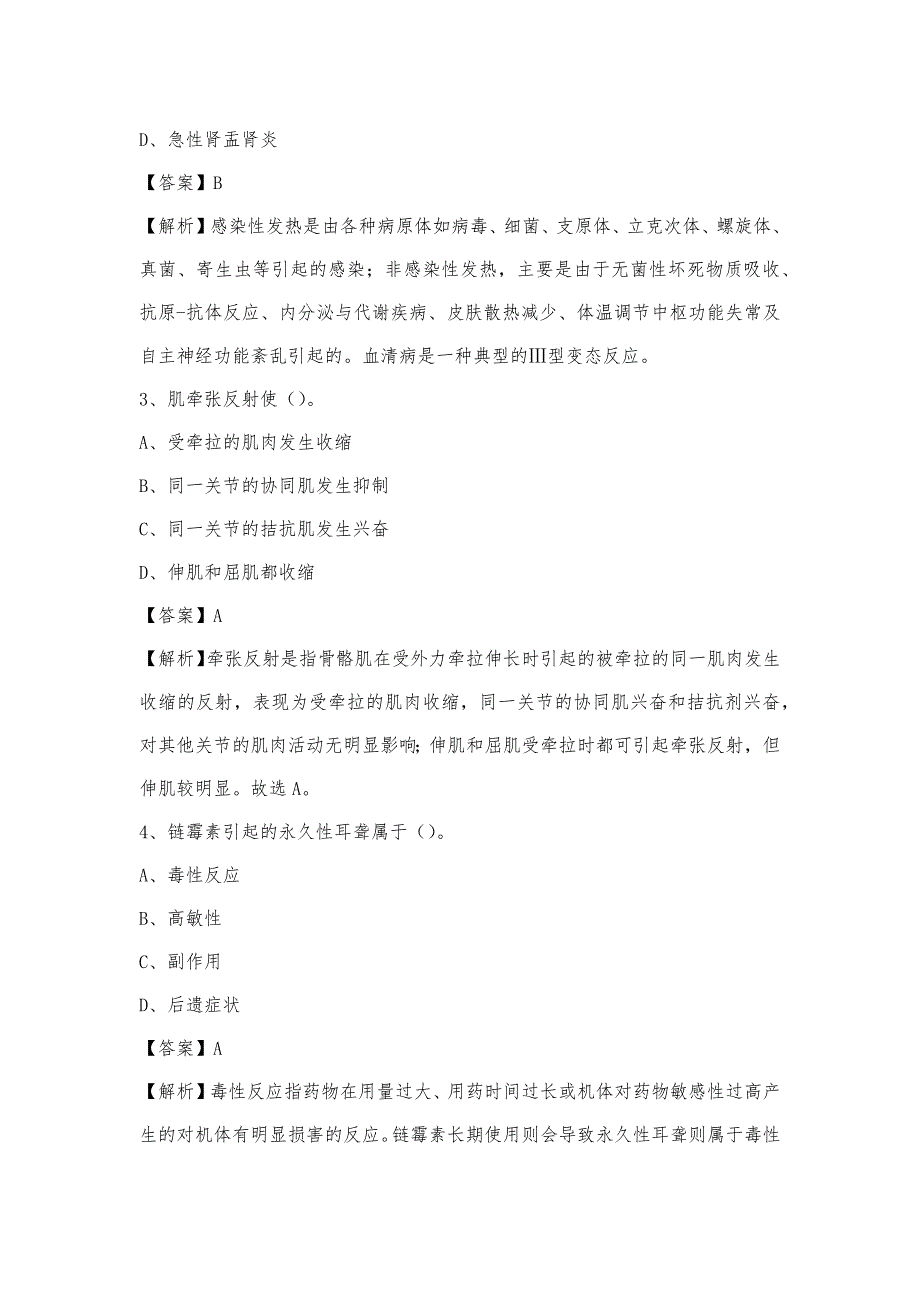 D、急性肾盂肾炎

【答案】B

【解析】感染性发热是由各种病原体如病毒、细菌、支原体、立克次体、螺旋体、真菌、寄生虫等引起的感染；非感染性发热，主要是由于无菌性坏死物质吸收、抗原-抗体反应、内分泌与代谢疾病、皮肤散热减少、体温调节中枢功能失常及自主神经功能紊乱引起的。血清病是一种典型的Ⅲ型变态反应。

3、肌牵张反射使（）。

A、受牵拉的肌肉发生收缩

B、同一关节的协同肌发生抑制

C、同一关节的拮抗肌发生兴奋

D、伸肌和屈肌都收缩

【答案】A

【解析】牵张反射是指骨骼肌在受外力牵拉伸长时引起的被牵拉的同一肌肉发生收缩的反射，表现为受牵拉的肌肉收缩，同一关节的协同肌兴奋和拮抗剂兴奋，对其他关节的肌肉活动无明显影响；伸肌和屈肌受牵拉时都可引起牵张反射，但伸肌较明显。故选A。

4、链霉素引起的永久性耳聋属于（）。

A、毒性反应

B、高敏性

C、副作用

D、后遗症状

【答案】A

【解析】毒性反应指药物在用量过大、用药时间过长或机体对药物敏感性过高产生的对机体有明显损害的反应。链霉素长期使用则会导致永久性耳聋则属于毒性